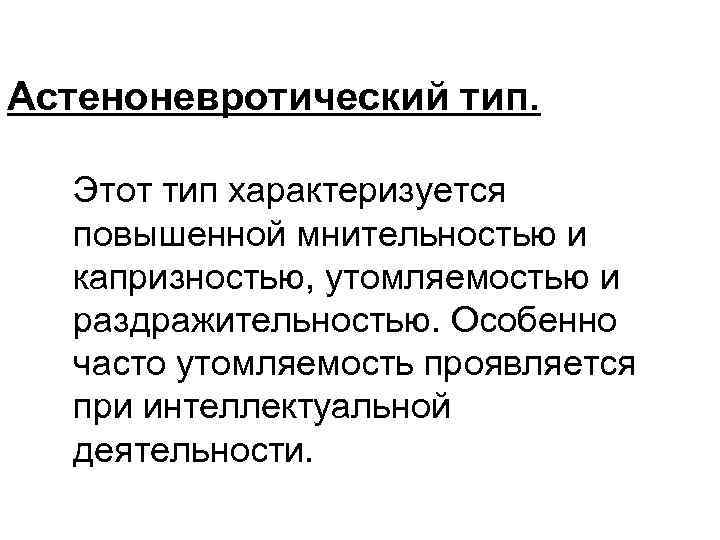 Астеноневротический тип.

Этот тип характеризуется повышенной мнительностью и капризностью, утомляемостью и раздражительностью. Особенно часто утомляемость проявляется при интеллектуальной деятельности.